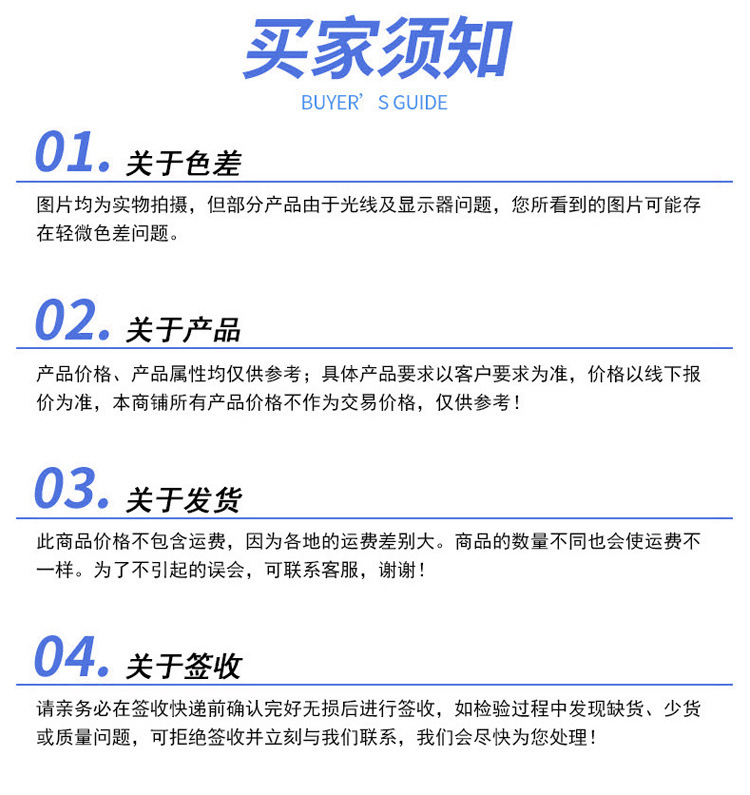 买家须知

BUYER'S GUIDE

01. 关于色差

图片均为实物拍摄，但部分产品由于光线及显示器问题，您所看到的图片可能存在轻微色差问题。

02. 关于产品

产品价格、产品属性均仅供参考；具体产品要求以客户要求为准，价格以线下报价为准，本商铺所有产品价格不作为交易价格，仅供参考！

03. 关于发货

此商品价格不包含运费，因为各地的运费差别大。商品的数量不同也会使运费不一样。为了不引起的误会，可联系客服，谢谢！

04. 关于签收

请亲务必在签收快递前确认完好无损后进行签收，如检验过程中发现缺货、少货或质量问题，可拒绝签收并立刻与我们联系，我们会尽快为您处理！